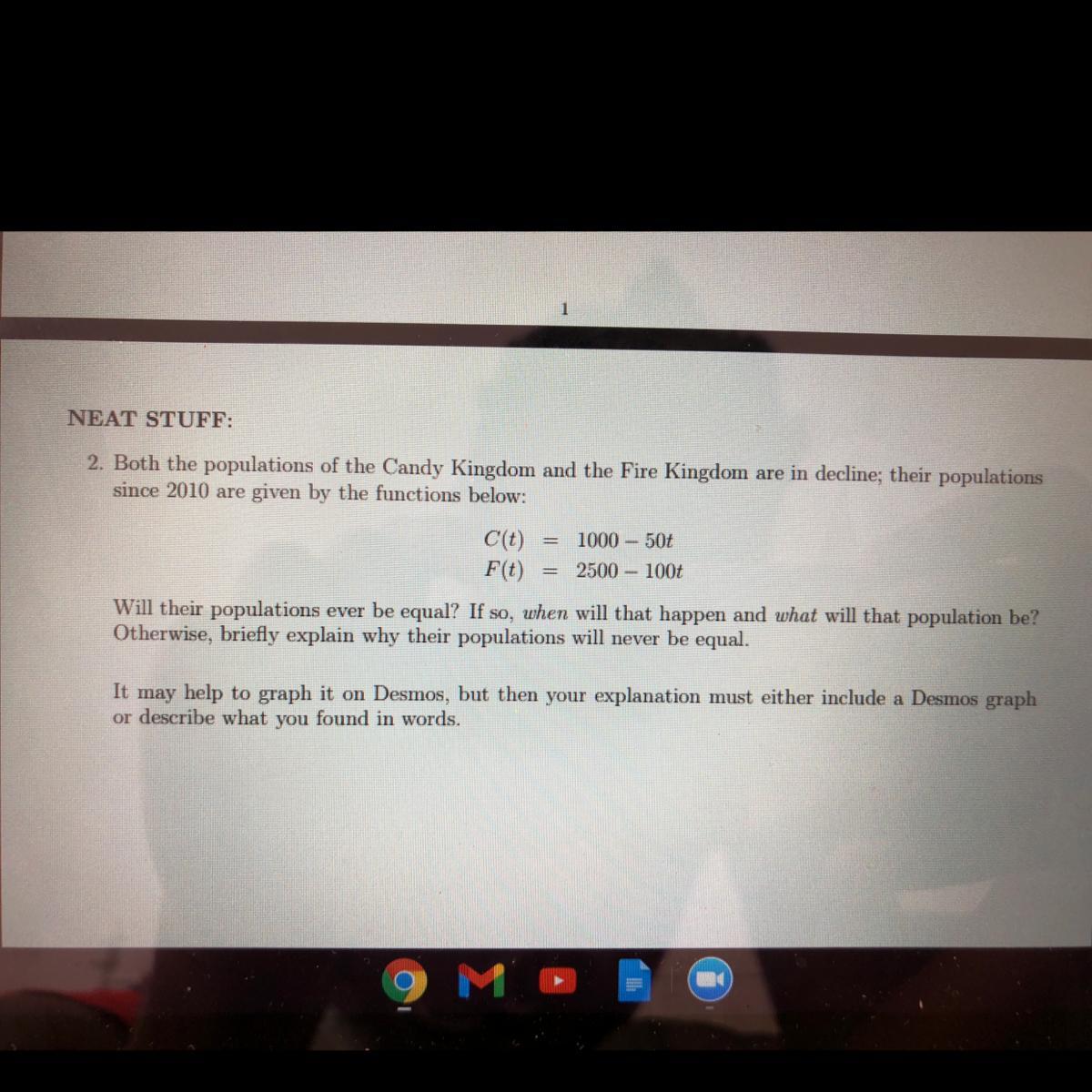 1

NEAT STUFF:

2. Both the populations of the Candy Kingdom and the Fire Kingdom are in decline; their populations since 2010 are given by the functions below:

$C(t) = 1000 - 50t$
$F(t) = 2500 - 100t$

Will their populations ever be equal? If so, when will that happen and what will that population be? Otherwise, briefly explain why their populations will never be equal.

It may help to graph it on Desmos, but then your explanation must either include a Desmos graph or describe what you found in words.